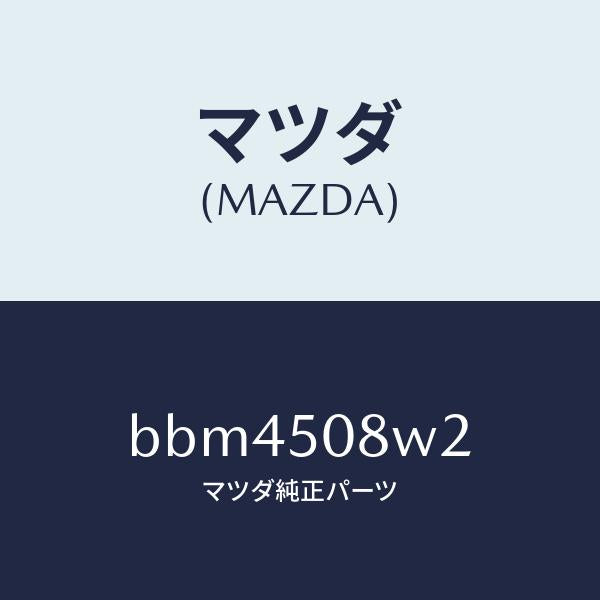 マツダ
(MAZDA)

bbm4508w2
マツダ純正パーツ